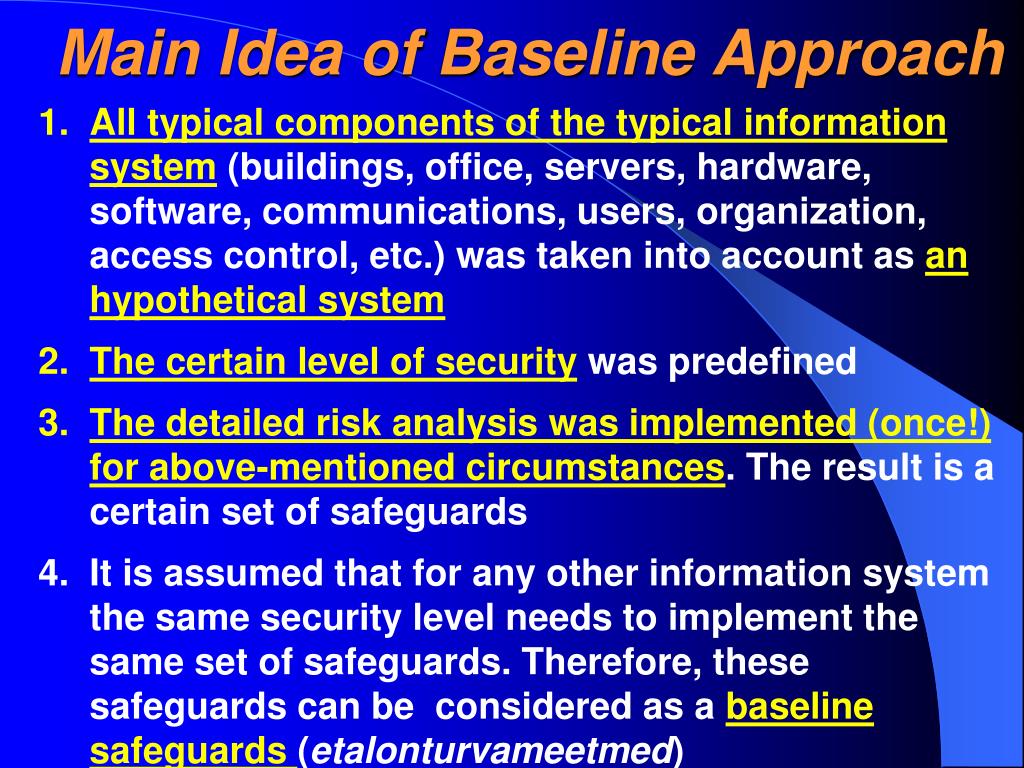 Main Idea of Baseline Approach

1. All typical components of the typical information system (buildings, office, servers, hardware, software, communications, users, organization, access control, etc.) was taken into account as an hypothetical system

2. The certain level of security was predefined

3. The detailed risk analysis was implemented (once!) for above-mentioned circumstances. The result is a certain set of safeguards

4. It is assumed that for any other information system the same security level needs to implement the same set of safeguards. Therefore, these safeguards can be considered as a baseline safeguards (etalonturvameetmed)